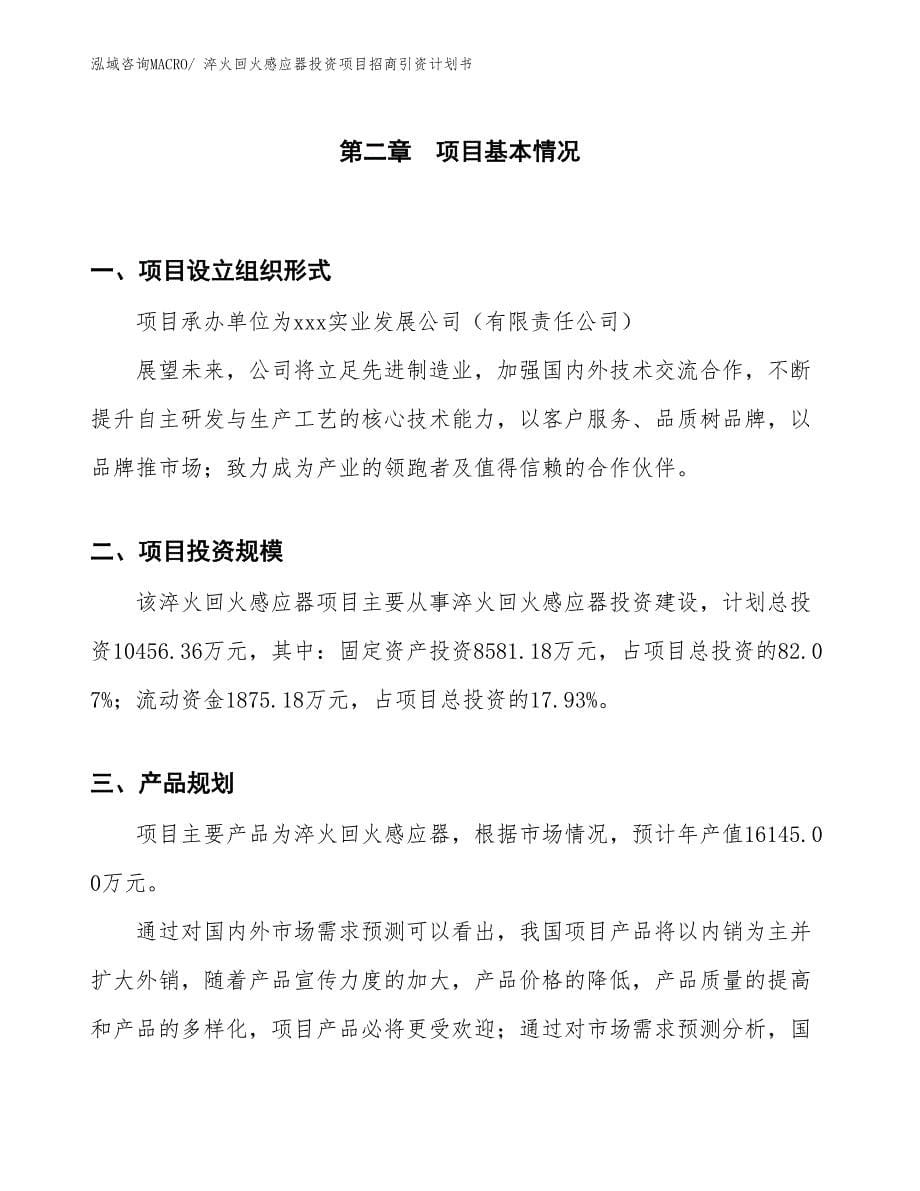 泓域咨询MACRO/ 淬火回火感应器投资项目招商引资计划书

第二章　项目基本情况

一、项目设立组织形式

项目承办单位为xxx实业发展公司（有限责任公司）

展望未来，公司将立足先进制造业，加强国内外技术交流合作，不断提升自主研发与生产工艺的核心技术能力，以客户服务、品质树品牌，以品牌推市场；致力成为产业的领跑者及值得信赖的合作伙伴。

二、项目投资规模

该淬火回火感应器项目主要从事淬火回火感应器投资建设，计划总投资10456.36万元，其中：固定资产投资8581.18万元，占项目总投资的82.07%；流动资金1875.18万元，占项目总投资的17.93%。

三、产品规划

项目主要产品为淬火回火感应器，根据市场情况，预计年产值16145.00万元。

通过对国内外市场需求预测可以看出，我国项目产品将以内销为主并扩大外销，随着产品宣传力度的加大，产品价格的降低，产品质量的提高和产品的多样化，项目产品必将更受欢迎；通过对市场需求预测分析，国